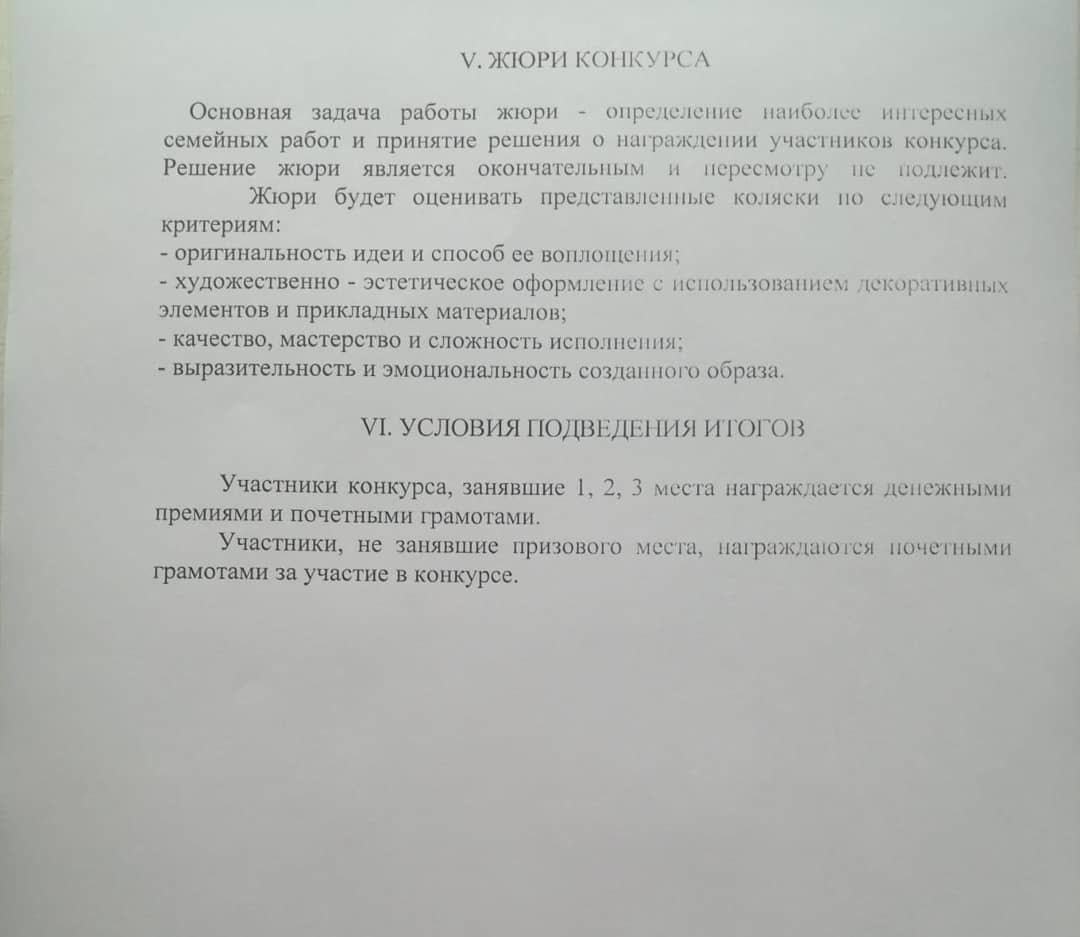 V. ЖЮРИ КОНКУРСА

Основная задача работы жюри - определение наиболее интересных семейных работ и принятие решения о награждении участников конкурса. Решение жюри является окончательным и пересмотру не подлежит.

Жюри будет оценивать представленные коляски по следующим критериям:
- оригинальность идеи и способ ее воплощения;
- художественно - эстетическое оформление с использованием декоративных элементов и прикладных материалов;
- качество, мастерство и сложность исполнения;
- выразительность и эмоциональность созданного образа.

VI. УСЛОВИЯ ПОДВЕДЕНИЯ ИТОГОВ

Участники конкурса, занявшие 1, 2, 3 места награждается денежными премиями и почетными грамотами.

Участники, не занявшие призового места, награждаются почетными грамотами за участие в конкурсе.